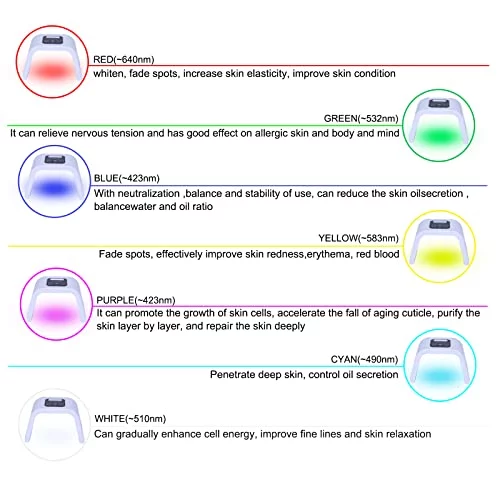 RED(~640nm)
whiten, fade spots, increase skin elasticity, improve skin condition

GREEN(~532nm)
It can relieve nervous tension and has good effect on allergic skin and body and mind

BLUE(~423nm)
With neutralization ,balance and stability of use, can reduce the skin oilsecretion , balancewater and oil ratio

YELLOW(~583nm)
Fade spots, effectively improve skin redness,erythema, red blood

PURPLE(~423nm)
It can promote the growth of skin cells, accelerate the fall of aging cuticle, purify the skin layer by layer, and repair the skin deeply

CYAN(~490nm)
Penetrate deep skin, control oil secretion

WHITE(~510nm)
Can gradually enhance cell energy, improve fine lines and skin relaxation